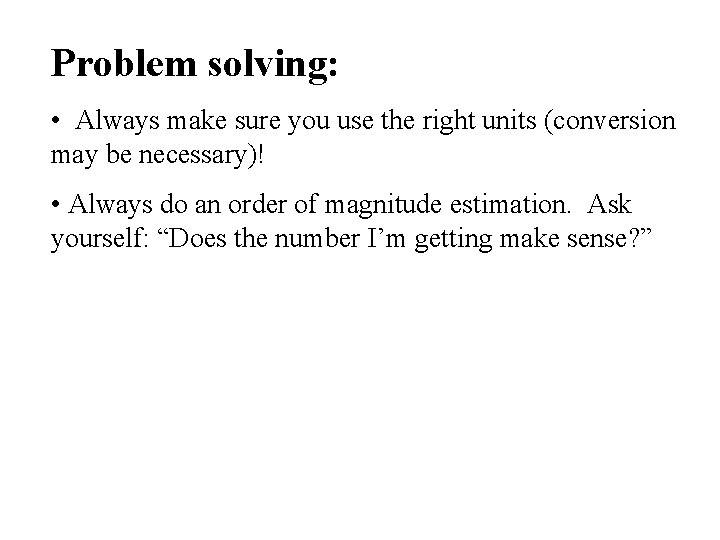 Problem solving:

• Always make sure you use the right units (conversion may be necessary)!

• Always do an order of magnitude estimation. Ask yourself: “Does the number I’m getting make sense?”